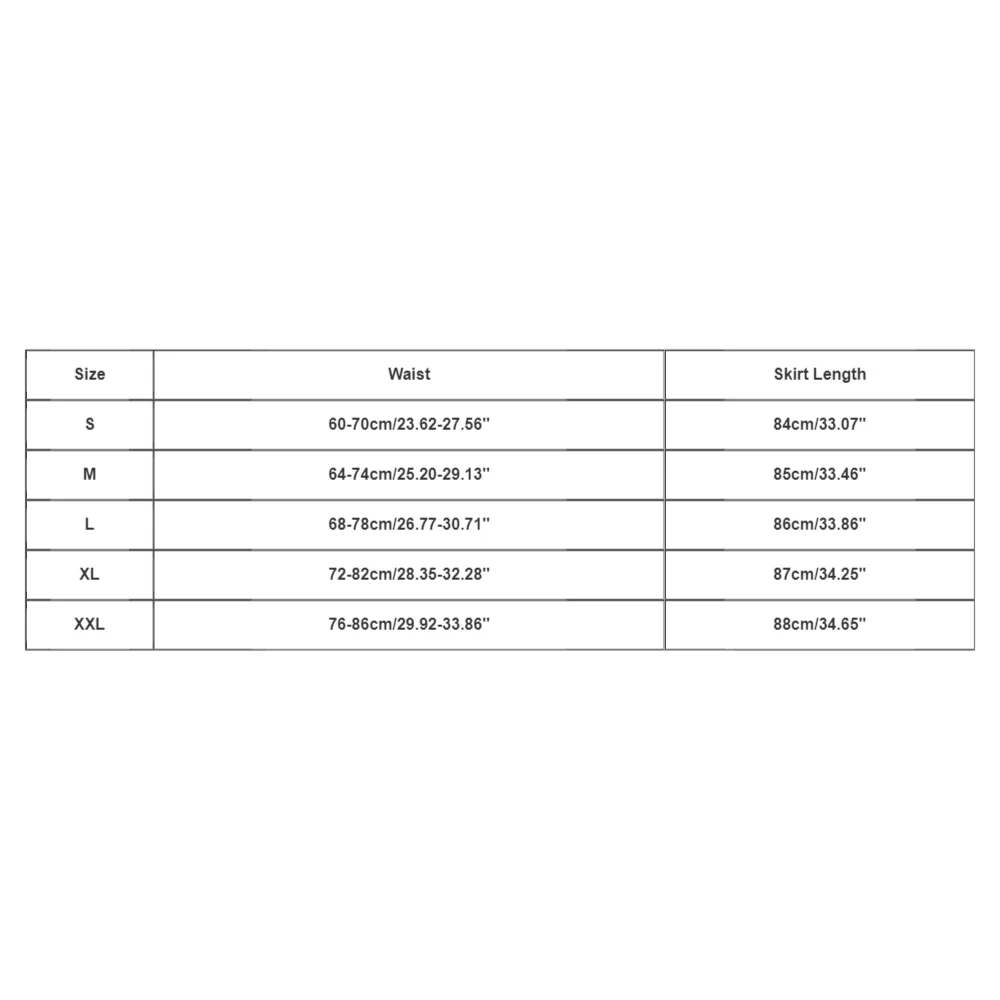 | Size | Waist | Skirt Length |
|---|---|---|
| S | 60-70cm/23.62-27.56'' | 84cm/33.07'' |
| M | 64-74cm/25.20-29.13'' | 85cm/33.46'' |
| L | 68-78cm/26.77-30.71'' | 86cm/33.86'' |
| XL | 72-82cm/28.35-32.28'' | 87cm/34.25'' |
| XXL | 76-86cm/29.92-33.86'' | 88cm/34.65'' |